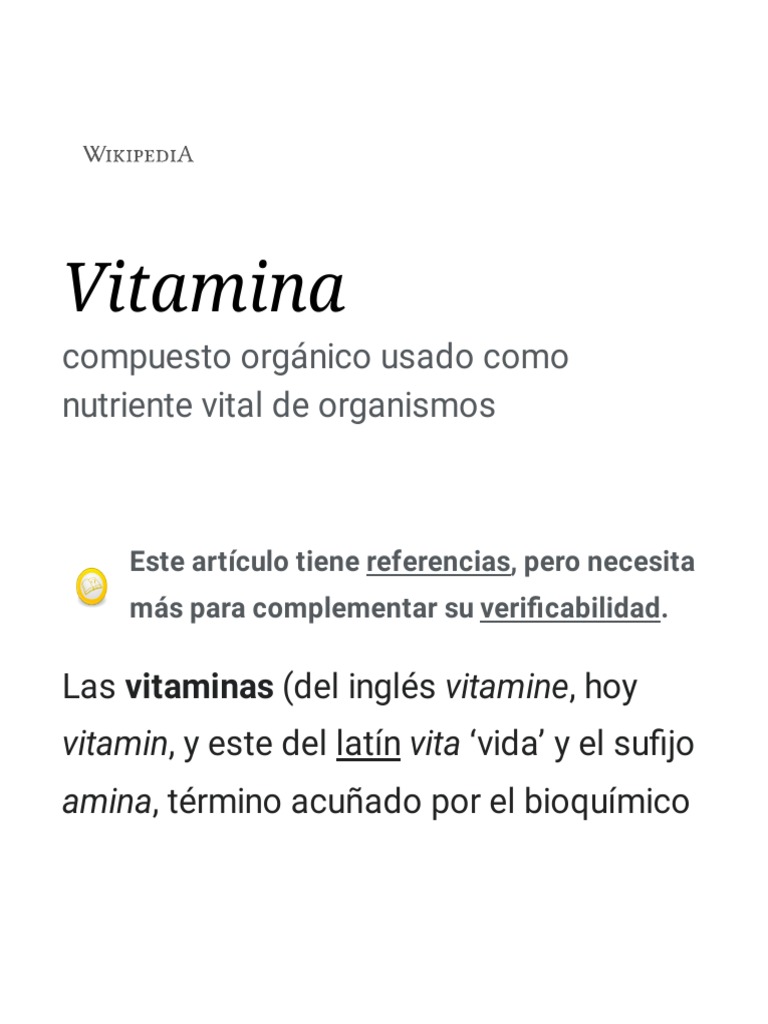 WIKIPEDIA

Vitamina

compuesto orgánico usado como nutriente vital de organismos

Este artículo tiene referencias, pero necesita más para complementar su verificabilidad.

Las vitaminas (del inglés vitamine, hoy vitamin, y este del latín vita 'vida' y el sufijo amina, término acuñado por el bioquímico